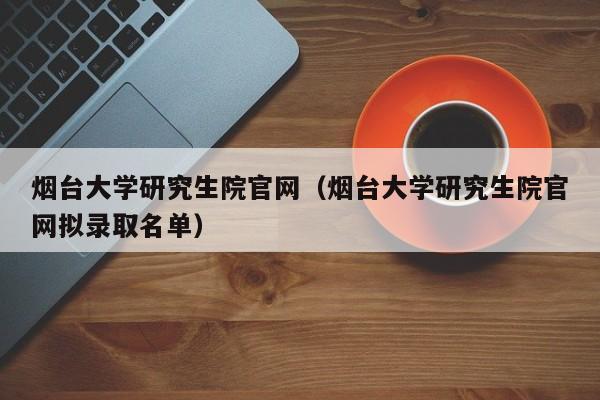 烟台大学研究生院官网（烟台大学研究生院官网拟录取名单）